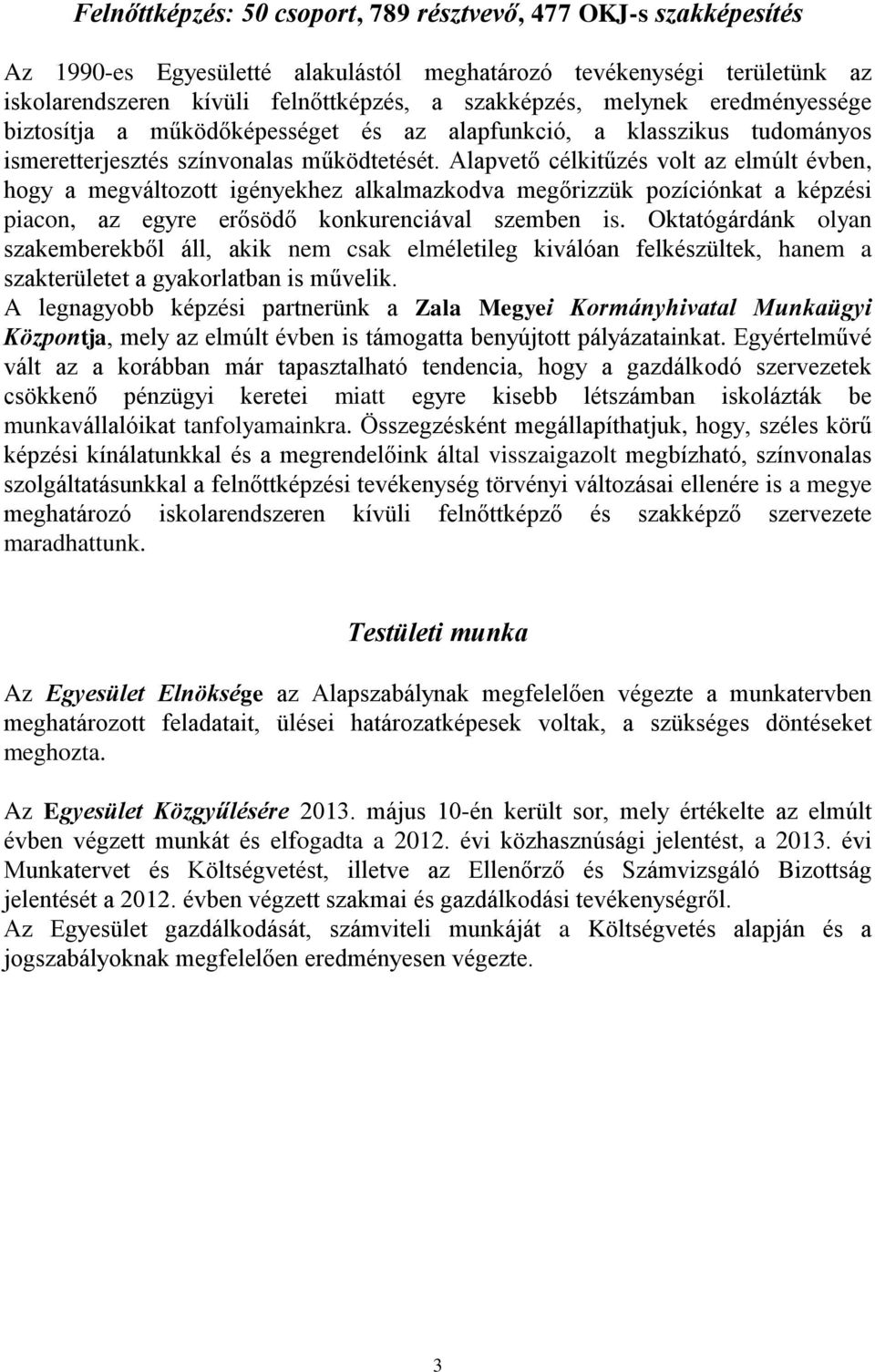 Felnőttképzés: 50 csoport, 789 résztvevő, 477 OKJ-s szakképesítés

Az 1990-es Egyesületté alakulástól meghatározó tevékenységi területünk az iskolarendszeren kívüli felnőttképzés, a szakképzés, melynek eredményessége biztosítja a működőképességet és az alapfunkció, a klasszikus tudományos ismeretterjesztés színvonalas működtetését. Alapvető célkitűzés volt az elmúlt évben, hogy a megváltozott igényekhez alkalmazkodva megőrizzük pozíciónkat a képzési piacon, az egyre erősödő konkurenciával szemben is. Oktatógárdánk olyan szakemberekből áll, akik nem csak elméletileg kiválóan felkészültek, hanem a szakterületet a gyakorlatban is művelik.
A legnagyobb képzési partnerünk a Zala Megyei Kormányhivatal Munkaügyi Központja, mely az elmúlt évben is támogatta benyújtott pályázatainkat. Egyértelművé vált az a korábban már tapasztalható tendencia, hogy a gazdálkodó szervezetek csökkenő pénzügyi keretei miatt egyre kisebb létszámban iskolázták be munkavállalóikat tanfolyamainkra. Összegzésként megállapíthatjuk, hogy, széles körű képzési kínálatunkkal és a megrendelőink által visszaigazolt megbízható, színvonalas szolgáltatásunkkal a felnőttképzési tevékenység törvényi változásai ellenére is a megye meghatározó iskolarendszeren kívüli felnőttképző és szakképző szervezete maradhattunk.

Testületi munka

Az Egyesület Elnöksége az Alapszabálynak megfelelően végezte a munkatervben meghatározott feladatait, ülései határozatképesek voltak, a szükséges döntéseket meghozta.

Az Egyesület Közgyűlésére 2013. május 10-én került sor, mely értékelte az elmúlt évben végzett munkát és elfogadta a 2012. évi közhasznúsági jelentést, a 2013. évi Munkatervet és Költségvetést, illetve az Ellenőrző és Számvizsgáló Bizottság jelentését a 2012. évben végzett szakmai és gazdálkodási tevékenységről.
Az Egyesület gazdálkodását, számviteli munkáját a Költségvetés alapján és a jogszabályoknak megfelelően eredményesen végezte.

3